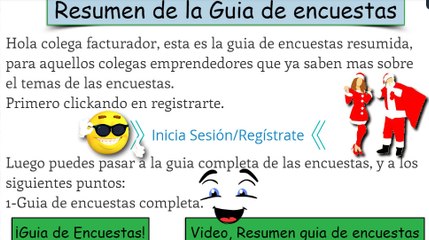 Resumen de la Guia de encuestas

Hola colega facturador, esta es la guia de encuestas resumida, para aquellos colegas emprendedores que ya saben mas sobre el temas de las encuestas.
Primero clickando en registrarte.

Inicia Sesión/Regístrate

Luego puedes pasar a la guia completa de las encuestas, y a los siguientes puntos:
1-Guia de encuestas completa.

¡Guia de Encuestas!

Video, Resumen guia de encuestas